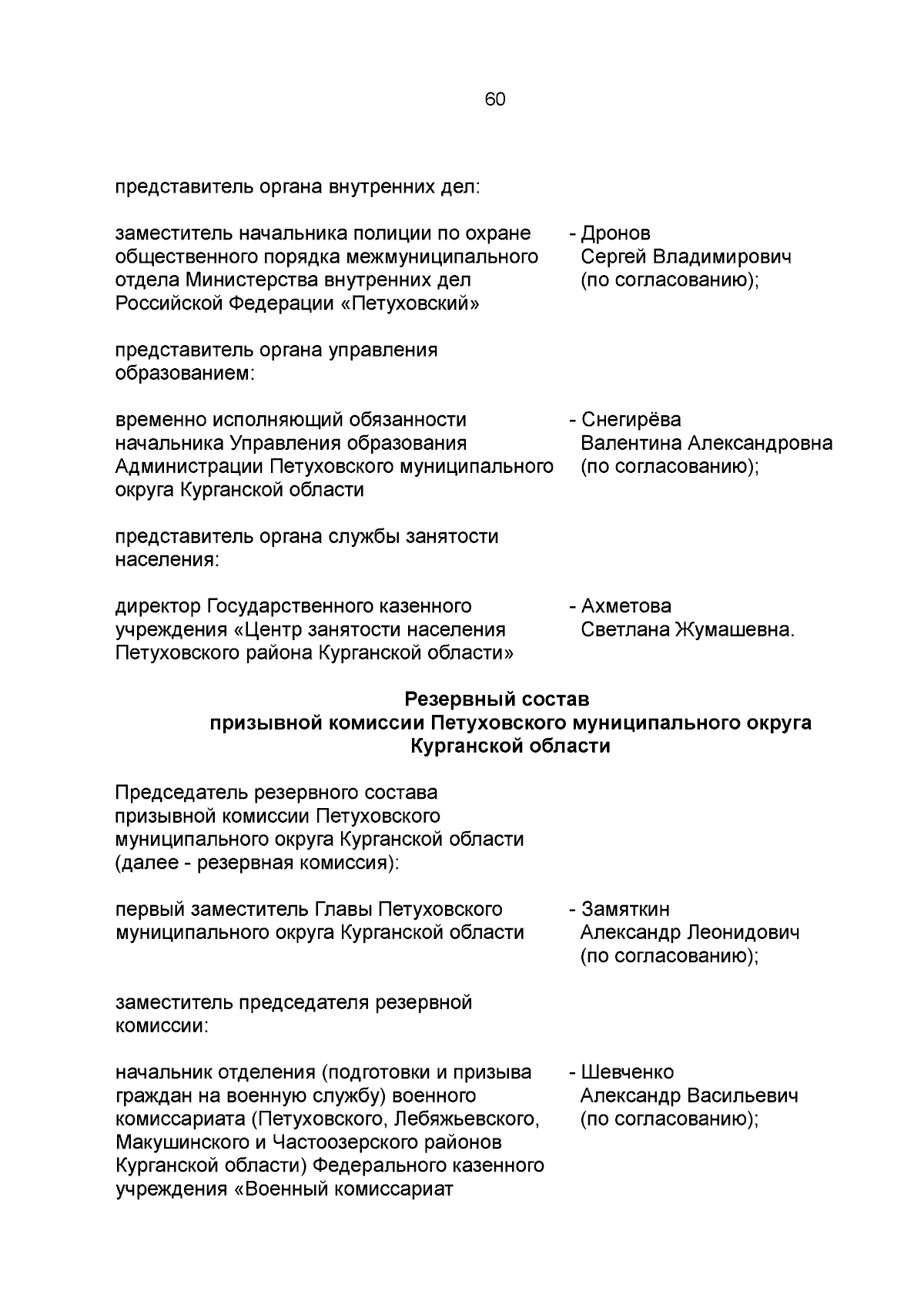 60

представитель органа внутренних дел:

заместитель начальника полиции по охране общественного порядка межмуниципального отдела Министерства внутренних дел Российской Федерации «Петуховский»

- Дронов Сергей Владимирович (по согласованию);

представитель органа управления образованием:

временно исполняющий обязанности начальника Управления образования Администрации Петуховского муниципального округа Курганской области

- Снегирёва Валентина Александровна (по согласованию);

представитель органа службы занятости населения:

директор Государственного казенного учреждения «Центр занятости населения Петуховского района Курганской области»

- Ахметова Светлана Жумашевна.

Резервный состав
призывной комиссии Петуховского муниципального округа
Курганской области

Председатель резервного состава призывной комиссии Петуховского муниципального округа Курганской области (далее - резервная комиссия):

первый заместитель Главы Петуховского муниципального округа Курганской области

- Замяткин Александр Леонидович (по согласованию);

заместитель председателя резервной комиссии:

начальник отделения (подготовки и призыва граждан на военную службу) военного комиссариата (Петуховского, Лебяжьевского, Макушинского и Частоозерского районов Курганской области) Федерального казенного учреждения «Военный комиссариат

- Шевченко Александр Васильевич (по согласованию);